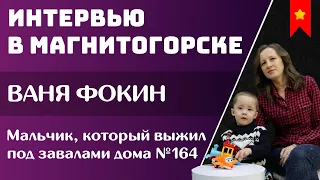 ИНТЕРВЬЮ
В МАГНИТОГОРСКЕ

ВАНЯ ФОКИН

Мальчик, который выжил под завалами дома №164